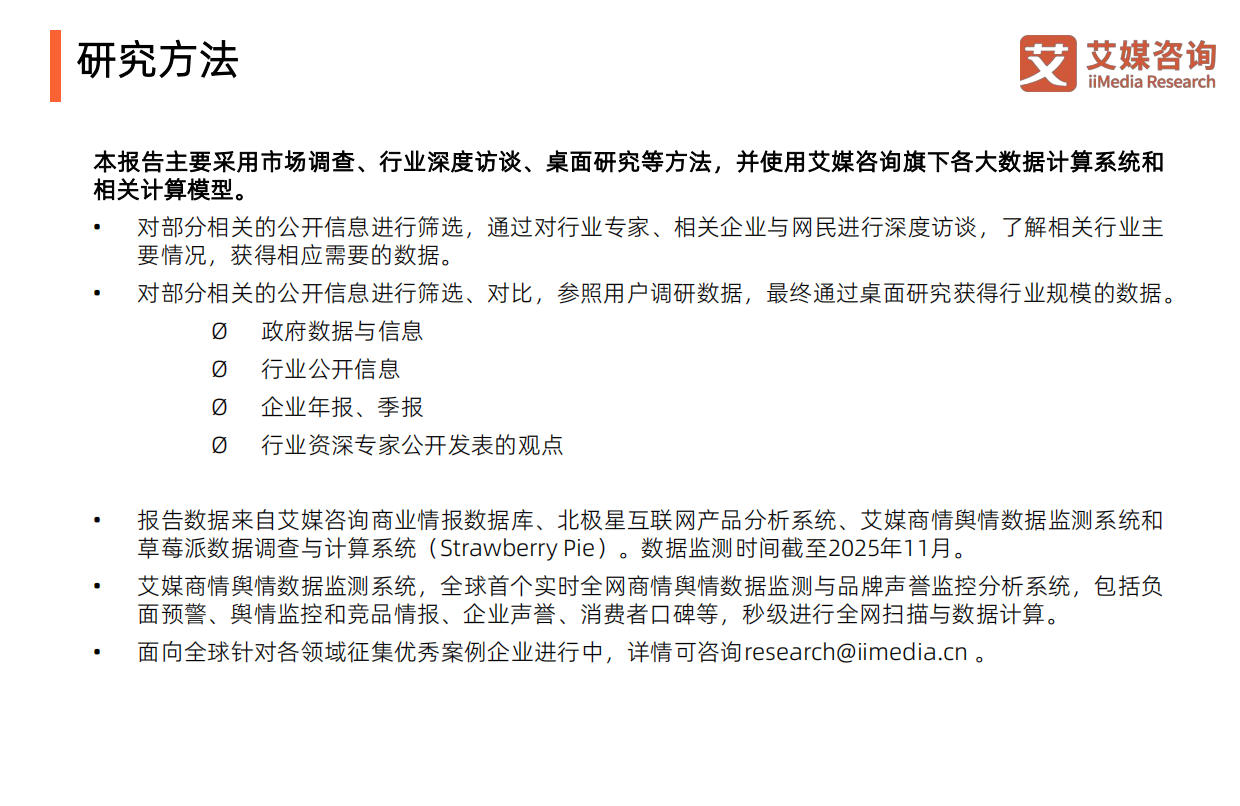 研究方法

艾 艾媒咨询
iiMedia Research

本报告主要采用市场调查、行业深度访谈、桌面研究等方法，并使用艾媒咨询旗下各大数据计算系统和相关计算模型。

• 对部分相关的公开信息进行筛选，通过对行业专家、相关企业与网民进行深度访谈，了解相关行业主要情况，获得相应需要的数据。
• 对部分相关的公开信息进行筛选、对比，参照用户调研数据，最终通过桌面研究获得行业规模的数据。
Ø 政府数据与信息
Ø 行业公开信息
Ø 企业年报、季报
Ø 行业资深专家公开发表的观点

• 报告数据来自艾媒咨询商业情报数据库、北极星互联网产品分析系统、艾媒商情舆情数据监测系统和草莓派数据调查与计算系统（Strawberry Pie）。数据监测时间截至2025年11月。
• 艾媒商情舆情数据监测系统，全球首个实时全网商情舆情数据监测与品牌声誉监控分析系统，包括负面预警、舆情监控和竞品情报、企业声誉、消费者口碑等，秒级进行全网扫描与数据计算。
• 面向全球针对各领域征集优秀案例企业进行中，详情可咨询research@iimedia.cn 。